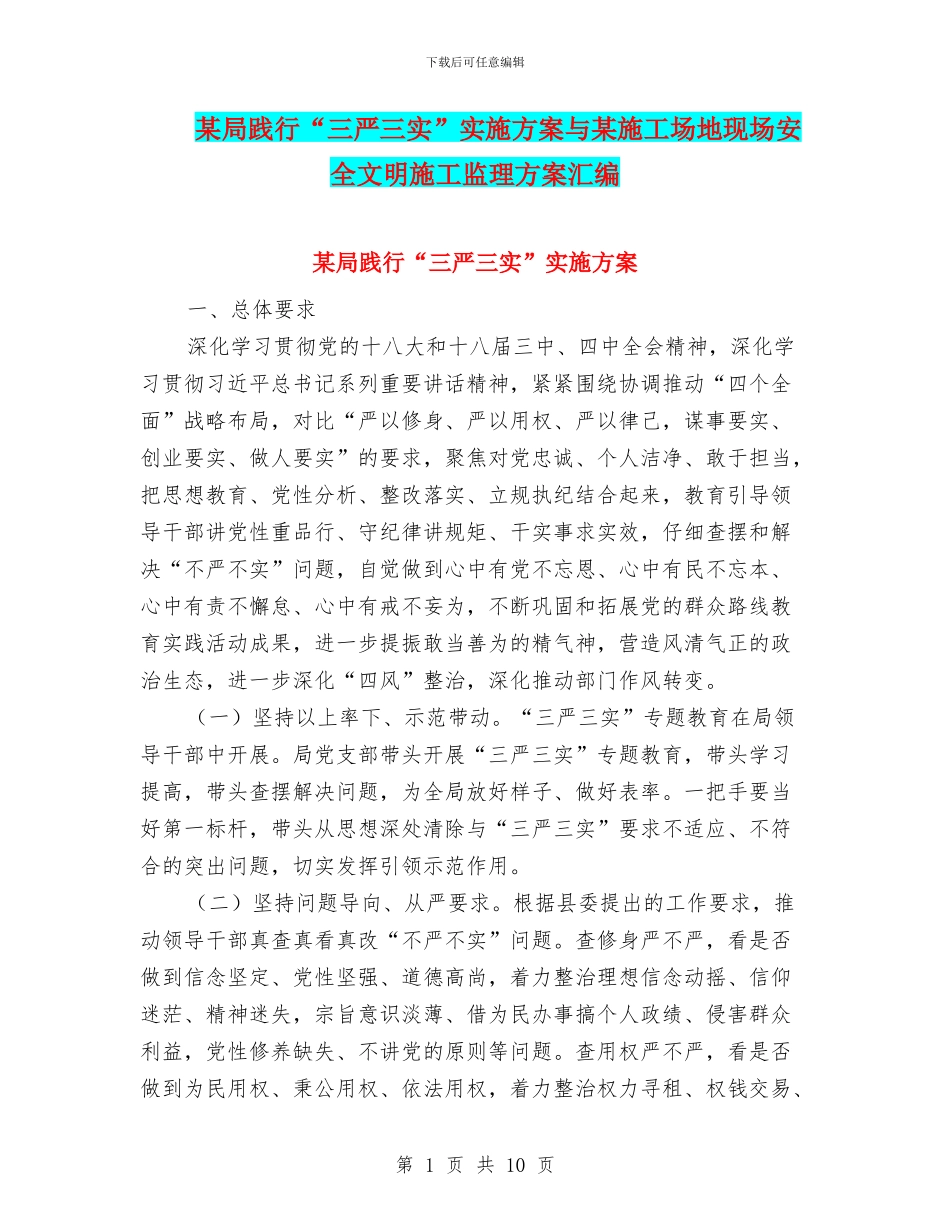 下载后可任意编辑

某局践行“三严三实”实施方案与某施工场地现场安全文明施工监理方案汇编

某局践行“三严三实”实施方案

一、总体要求

深化学习贯彻党的十八大和十八届三中、四中全会精神，深化学习贯彻习近平总书记系列重要讲话精神，紧紧围绕协调推动“四个全面”战略布局，对比“严以修身、严以用权、严以律己，谋事要实、创业要实、做人要实”的要求，聚焦对党忠诚、个人洁净、敢于担当，把思想教育、党性分析、整改落实、立规执纪结合起来，教育引导领导干部讲党性重品行、守纪律讲规矩、干实事求实效，仔细查摆和解决“不严不实”问题，自觉做到心中有党不忘恩、心中有民不忘本、心中有责不懈怠、心中有戒不妄为，不断巩固和拓展党的群众路线教育实践活动成果，进一步提振敢当善为的精气神，营造风清气正的政治生态，进一步深化“四风”整治，深化推动部门作风转变。

（一）坚持以上率下、示范带动。“三严三实”专题教育在局领导干部中开展。局党支部带头开展“三严三实”专题教育，带头学习提高，带头查摆解决问题，为全局放好样子、做好表率。一把手要当好第一标杆，带头从思想深处清除与“三严三实”要求不适应、不符合的突出问题，切实发挥引领示范作用。

（二）坚持问题导向、从严要求。根据县委提出的工作要求，推动领导干部真查真看真改“不严不实”问题。查修身严不严，看是否做到信念坚定、党性坚强、道德高尚，着力整治理想信念动摇、信仰迷茫、精神迷失，宗旨意识淡薄、借为民办事搞个人政绩、侵害群众利益，党性修养缺失、不讲党的原则等问题。查用权严不严，看是否做到为民用权、秉公用权、依法用权，着力整治权力寻租、权钱交易、

第 1 页 共 10 页